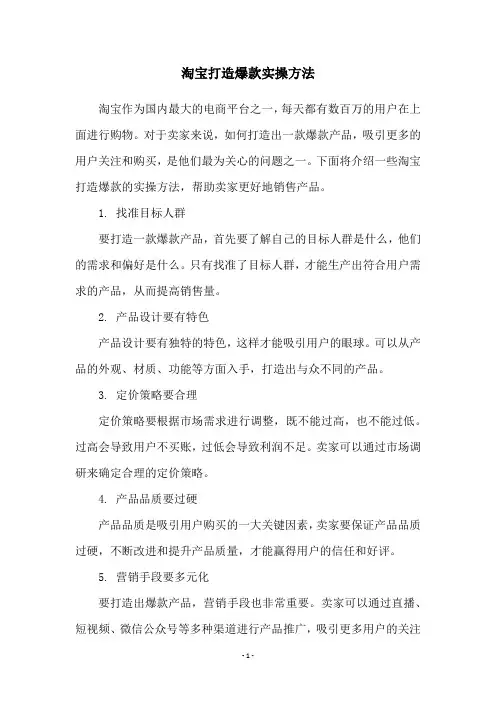 淘宝打造爆款实操方法

淘宝作为国内最大的电商平台之一，每天都有数百万的用户在上面进行购物。对于卖家来说，如何打造出一款爆款产品，吸引更多的用户关注和购买，是他们最为关心的问题之一。下面将介绍一些淘宝打造爆款的实操方法，帮助卖家更好地销售产品。

1. 找准目标人群

要打造一款爆款产品，首先要了解自己的目标人群是什么，他们的需求和偏好是什么。只有找准了目标人群，才能生产出符合用户需求的产品，从而提高销售量。

2. 产品设计要有特色

产品设计要有独特的特色，这样才能吸引用户的眼球。可以从产品的外观、材质、功能等方面入手，打造出与众不同的产品。

3. 定价策略要合理

定价策略要根据市场需求进行调整，既不能过高，也不能过低。过高会导致用户不买账，过低会导致利润不足。卖家可以通过市场调研来确定合理的定价策略。

4. 产品品质要过硬

产品品质是吸引用户购买的一大关键因素，卖家要保证产品品质过硬，不断改进和提升产品质量，才能赢得用户的信任和好评。

5. 营销手段要多元化

要打造出爆款产品，营销手段也非常重要。卖家可以通过直播、短视频、微信公众号等多种渠道进行产品推广，吸引更多用户的关注

- 1 -